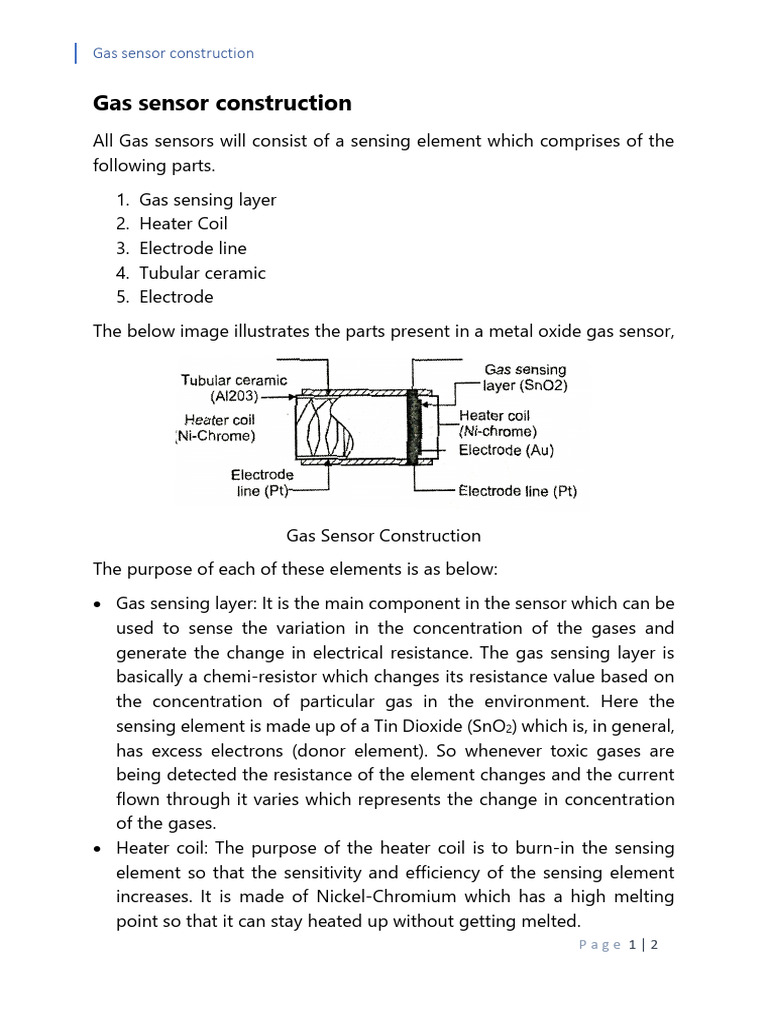 Gas sensor construction

Gas sensor construction

All Gas sensors will consist of a sensing element which comprises of the following parts.

1. Gas sensing layer
2. Heater Coil
3. Electrode line
4. Tubular ceramic
5. Electrode

The below image illustrates the parts present in a metal oxide gas sensor,

Tubular ceramic (Al203)
Heater coil (Ni-Chrome)
Electrode line (Pt)
Gas sensing layer (SnO2)
Heater coil (Ni-chrome)
Electrode (Au)
Electrode line (Pt)

Gas Sensor Construction

The purpose of each of these elements is as below:

• Gas sensing layer: It is the main component in the sensor which can be used to sense the variation in the concentration of the gases and generate the change in electrical resistance. The gas sensing layer is basically a chemi-resistor which changes its resistance value based on the concentration of particular gas in the environment. Here the sensing element is made up of a Tin Dioxide ($SnO_2$) which is, in general, has excess electrons (donor element). So whenever toxic gases are being detected the resistance of the element changes and the current flown through it varies which represents the change in concentration of the gases.
• Heater coil: The purpose of the heater coil is to burn-in the sensing element so that the sensitivity and efficiency of the sensing element increases. It is made of Nickel-Chromium which has a high melting point so that it can stay heated up without getting melted.

Page 1 | 2